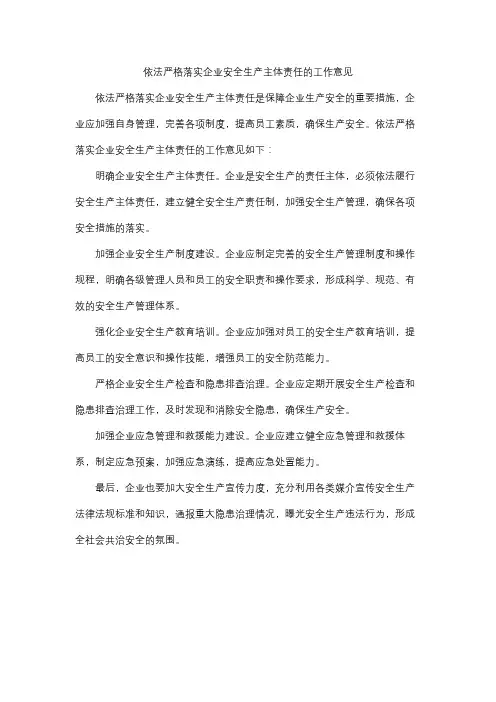 依法严格落实企业安全生产主体责任的工作意见

依法严格落实企业安全生产主体责任是保障企业生产安全的重要措施，企业应加强自身管理，完善各项制度，提高员工素质，确保生产安全。依法严格落实企业安全生产主体责任的工作意见如下：

明确企业安全生产主体责任。企业是安全生产的责任主体，必须依法履行安全生产主体责任，建立健全安全生产责任制，加强安全生产管理，确保各项安全措施的落实。

加强企业安全生产制度建设。企业应制定完善的安全生产管理制度和操作规程，明确各级管理人员和员工的安全职责和操作要求，形成科学、规范、有效的安全生产管理体系。

强化企业安全生产教育培训。企业应加强对员工的安全生产教育培训，提高员工的安全意识和操作技能，增强员工的安全防范能力。

严格企业安全生产检查和隐患排查治理。企业应定期开展安全生产检查和隐患排查治理工作，及时发现和消除安全隐患，确保生产安全。

加强企业应急管理和救援能力建设。企业应建立健全应急管理和救援体系，制定应急预案，加强应急演练，提高应急处置能力。

最后，企业也要加大安全生产宣传力度，充分利用各类媒介宣传安全生产法律法规标准和知识，通报重大隐患治理情况，曝光安全生产违法行为，形成全社会共治安全的氛围。